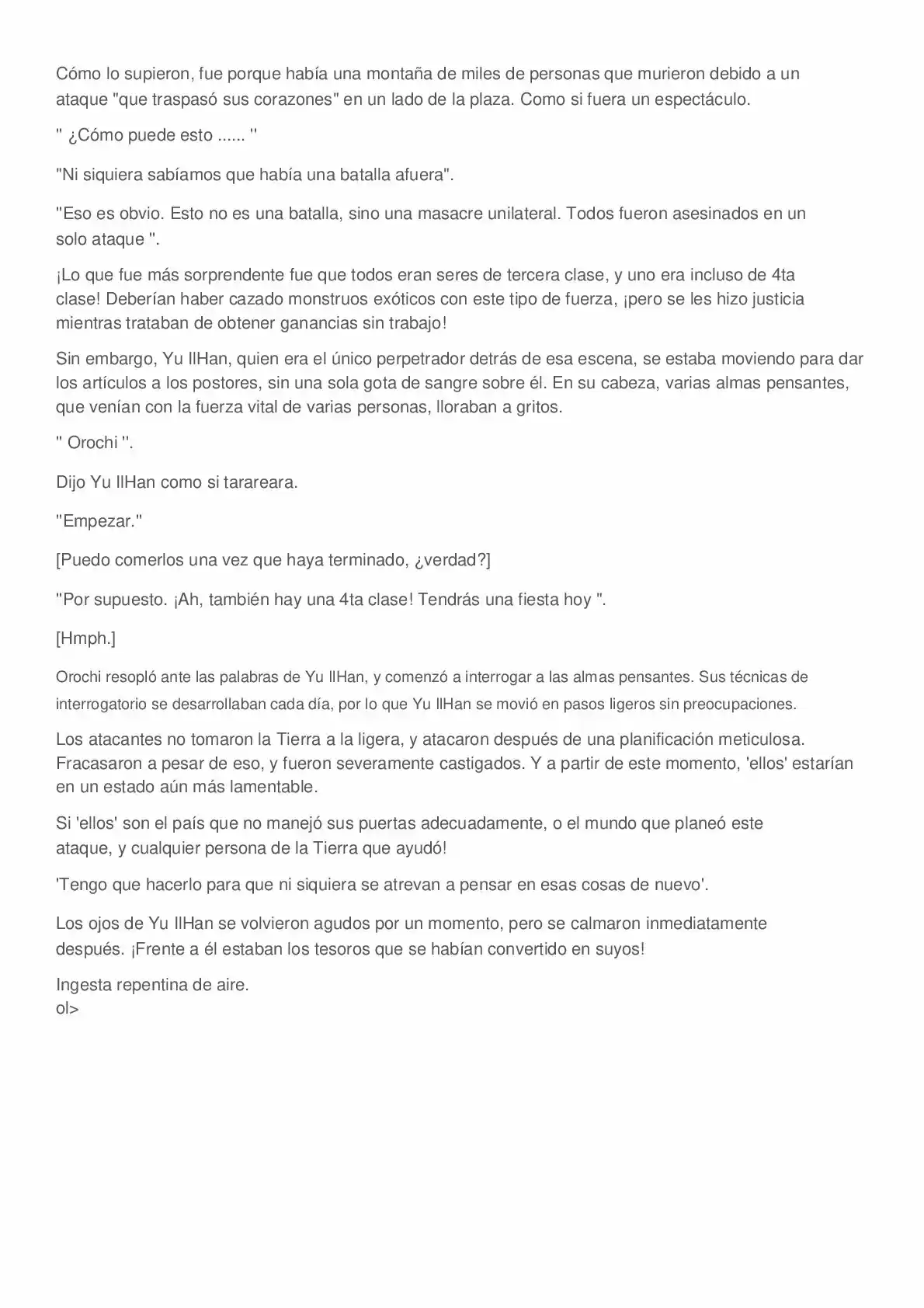 Cómo lo supieron, fue porque había una montaña de miles de personas que murieron debido a un ataque "que traspasó sus corazones" en un lado de la plaza. Como si fuera un espectáculo.

'' ¿Cómo puede esto ...... ''

"Ni siquiera sabíamos que había una batalla afuera".

"Eso es obvio. Esto no es una batalla, sino una masacre unilateral. Todos fueron asesinados en un solo ataque ".

¡Lo que fue más sorprendente fue que todos eran seres de tercera clase, y uno era incluso de 4ta clase! Deberían haber cazado monstruos exóticos con este tipo de fuerza, ¡pero se les hizo justicia mientras trataban de obtener ganancias sin trabajo!

Sin embargo, Yu IlHan, quien era el único perpetrador detrás de esa escena, se estaba moviendo para dar los artículos a los postores, sin una sola gota de sangre sobre él. En su cabeza, varias almas pensantes, que venían con la fuerza vital de varias personas, lloraban a gritos.

'' Orochi ''.

Dijo Yu IlHan como si tarareara.

"Empezar."

[Puedo comerlos una vez que haya terminado, ¿verdad?]

"Por supuesto. ¡Ah, también hay una 4ta clase! Tendrás una fiesta hoy ".

[Hmph.]

Orochi resopló ante las palabras de Yu IlHan, y comenzó a interrogar a las almas pensantes. Sus técnicas de interrogatorio se desarrollaban cada día, por lo que Yu IlHan se movió en pasos ligeros sin preocupaciones.

Los atacantes no tomaron la Tierra a la ligera, y atacaron después de una planificación meticulosa. Fracasaron a pesar de eso, y fueron severamente castigados. Y a partir de este momento, 'ellos' estarían en un estado aún más lamentable.

Si 'ellos' son el país que no manejó sus puertas adecuadamente, o el mundo que planeó este ataque, y cualquier persona de la Tierra que ayudó!

'Tengo que hacerlo para que ni siquiera se atrevan a pensar en esas cosas de nuevo'.

Los ojos de Yu IlHan se volvieron agudos por un momento, pero se calmaron inmediatamente después. ¡Frente a él estaban los tesoros que se habían convertido en suyos!

Ingesta repentina de aire.
ol>